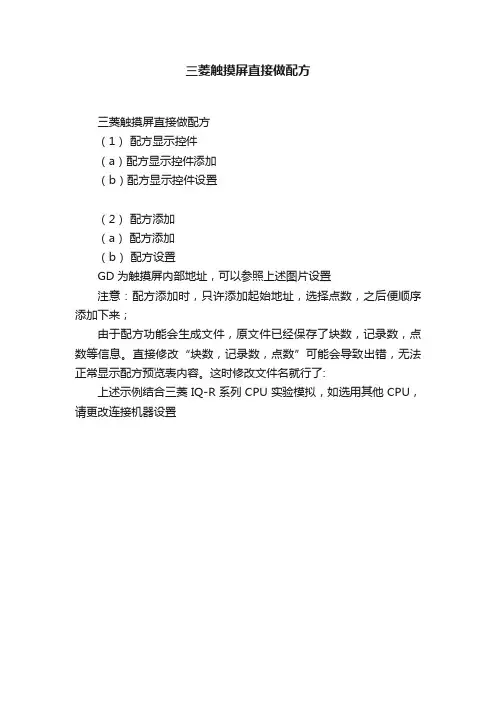 三菱触摸屏直接做配方

三菱触摸屏直接做配方

（1） 配方显示控件

（a）配方显示控件添加

（b）配方显示控件设置

（2） 配方添加

（a） 配方添加

（b） 配方设置

GD 为触摸屏内部地址，可以参照上述图片设置

注意：配方添加时，只许添加起始地址，选择点数，之后便顺序添加下来；

由于配方功能会生成文件，原文件已经保存了块数，记录数，点数等信息。直接修改“块数，记录数，点数”可能会导致出错，无法正常显示配方预览表内容。这时修改文件名就行了:

上述示例结合三菱 IQ-R 系列 CPU 实验模拟，如选用其他 CPU，请更改连接机器设置